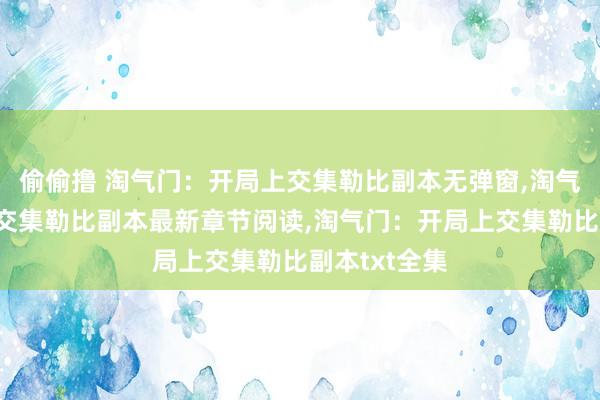 偷偷撸 淘气门：开局上交集勒比副本无弹窗,淘气
交集勒比副本最新章节阅读,淘气门：开局上交集勒比
局上交集勒比副本txt全集